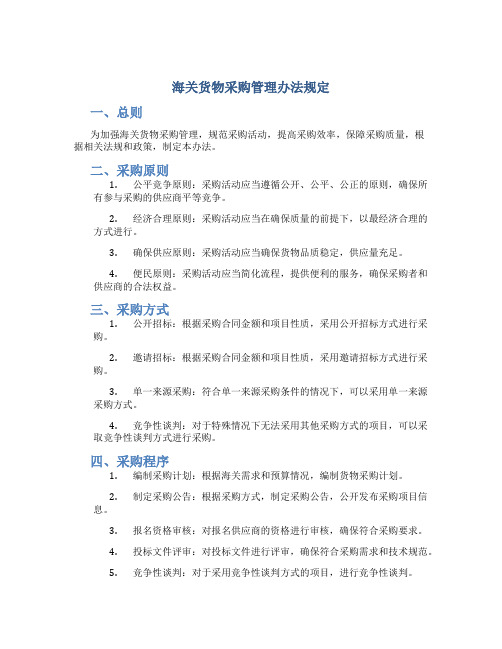 海关货物采购管理办法规定

一、总则

为加强海关货物采购管理，规范采购活动，提高采购效率，保障采购质量，根据相关法规和政策，制定本办法。

二、采购原则

1. 公平竞争原则：采购活动应当遵循公开、公平、公正的原则，确保所有参与采购的供应商平等竞争。

2. 经济合理原则：采购活动应当在确保质量的前提下，以最经济合理的方式进行。

3. 确保供应原则：采购活动应当确保货物品质稳定，供应量充足。

4. 便民原则：采购活动应当简化流程，提供便利的服务，确保采购者和供应商的合法权益。

三、采购方式

1. 公开招标：根据采购合同金额和项目性质，采用公开招标方式进行采购。

2. 邀请招标：根据采购合同金额和项目性质，采用邀请招标方式进行采购。

3. 单一来源采购：符合单一来源采购条件的情况下，可以采用单一来源采购方式。

4. 竞争性谈判：对于特殊情况下无法采用其他采购方式的项目，可以采取竞争性谈判方式进行采购。

四、采购程序

1. 编制采购计划：根据海关需求和预算情况，编制货物采购计划。

2. 制定采购公告：根据采购方式，制定采购公告，公开发布采购项目信息。

3. 报名资格审核：对报名供应商的资格进行审核，确保符合采购要求。

4. 投标文件评审：对投标文件进行评审，确保符合采购需求和技术规范。

5. 竞争性谈判：对于采用竞争性谈判方式的项目，进行竞争性谈判。